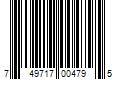 7 49717 00479 5